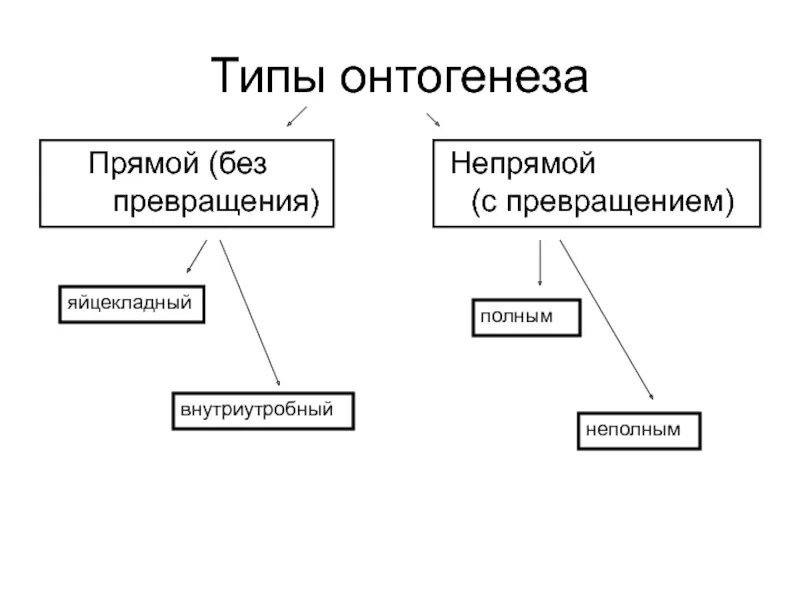 Типы онтогенеза

Прямой (без превращения)

Непрямой (с превращением)

яйцекладный

внутриутробный

полным

неполным